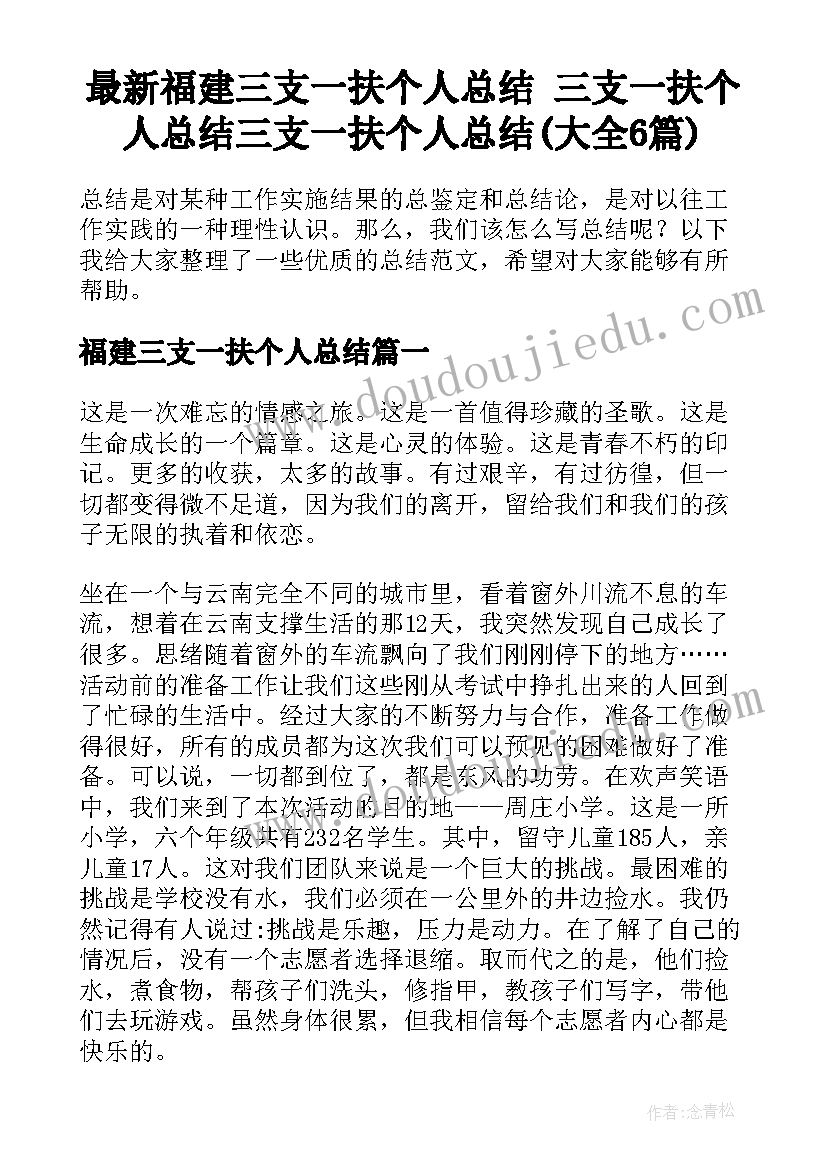 最新福建三支一扶个人总结 三支一扶个人总结三支一扶个人总结(大全6篇)

总结是对某种工作实施结果的总鉴定和总结论，是对以往工作实践的一种理性认识。那么，我们该怎么写总结呢？以下我给大家整理了一些优质的总结范文，希望对大家能够有所帮助。

www.doudoujiedu.com

福建三支一扶个人总结篇一

这是一次难忘的情感之旅。这是一首值得珍藏的圣歌。这是生命成长的一个篇章。这是心灵的体验。这是青春不朽的印记。更多的收获，太多的故事。有过艰辛，有过彷徨，但一切都变得微不足道，因为我们的离开，留给我们和我们的孩子无限的执着和依恋。

坐在一个与云南完全不同的城市里，看着窗外川流不息的车流，想着在云南支撑生活的那12天，我突然发现自己成长了很多。思绪随着窗外的车流飘向了我们刚刚停下的地方……活动前的准备工作让我们这些刚从考试中挣扎出来的人回到了忙碌的生活中。经过大家的不断努力与合作，准备工作做得很好，所有的成员都为这次我们可以预见的困难做好了准备。可以说，一切都到位了，都是东风的功劳。在欢声笑语中，我们来到了本次活动的目的地——周庄小学。这是一所小学，六个年级共有232名学生。其中，留守儿童185人，亲儿童17人。这对我们团队来说是一个巨大的挑战。最困难的挑战是学校没有水，我们必须在一公里外的井边捡水。我仍然记得有人说过:挑战是乐趣，压力是动力。在了解了自己的情况后，没有一个志愿者选择退缩。取而代之的是，他们捡水，煮食物，帮孩子们洗头，修指甲，教孩子们写字，带他们去玩游戏。虽然身体很累，但我相信每个志愿者内心都是快乐的。

作者：念青松